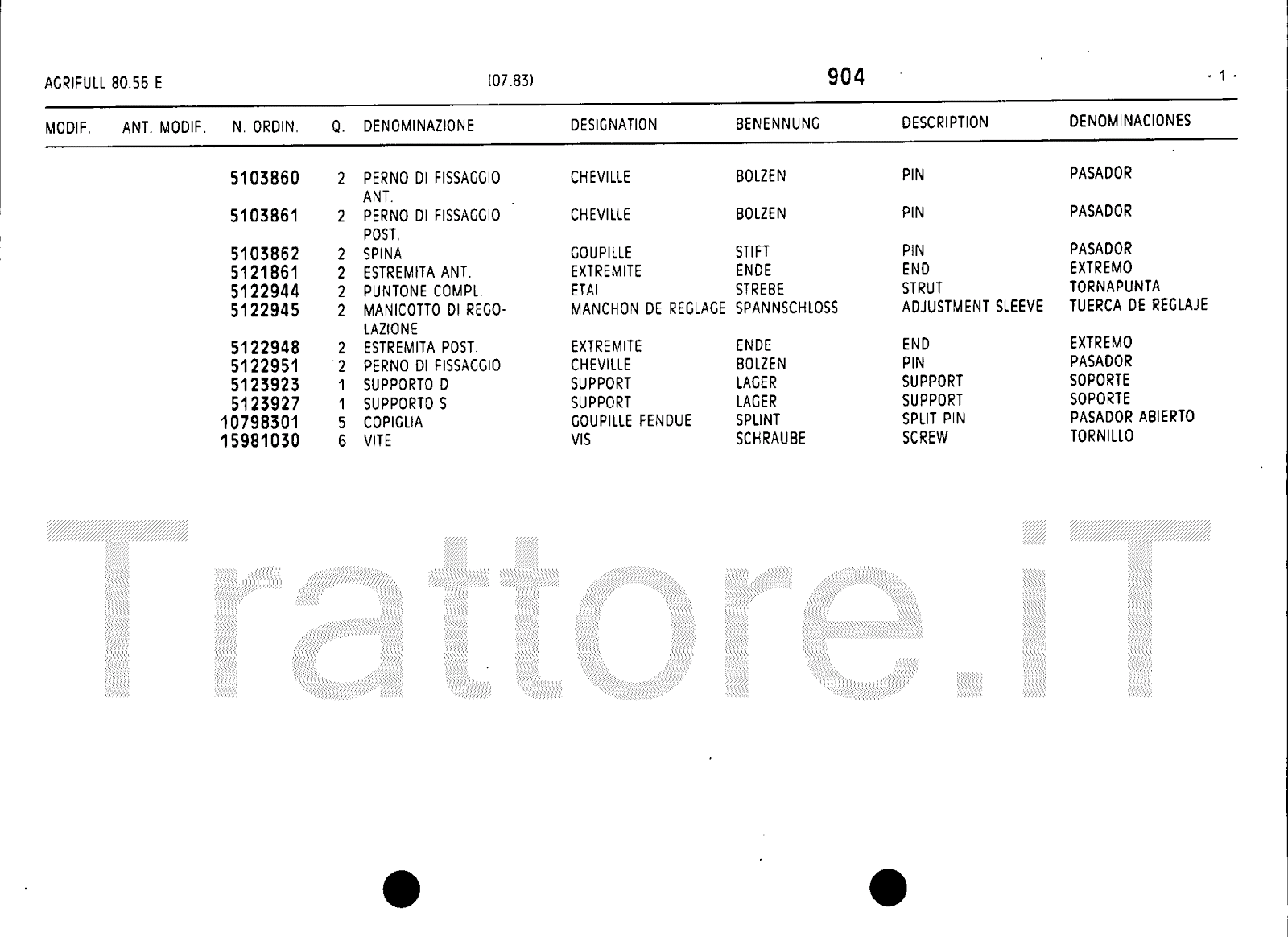 AGRIFULL 80.56 E (07.83) 904 - 1 -

| MODIF. | ANT. MODIF. | N. ORDIN. | Q. | DENOMINAZIONE | DESIGNATION | BENENNUNG | DESCRIPTION | DENOMINACIONES |
|---|---|---|---|---|---|---|---|---|
| | | 5103860 | 2 | PERNO DI FISSAGGIO ANT. | CHEVILLE | BOLZEN | PIN | PASADOR |
| | | 5103861 | 2 | PERNO DI FISSAGGIO POST. | CHEVILLE | BOLZEN | PIN | PASADOR |
| | | 5103862 | 2 | SPINA | GOUPILLE | STIFT | PIN | PASADOR |
| | | 5121861 | 2 | ESTREMITA ANT. | EXTREMITE | ENDE | END | EXTREMO |
| | | 5122944 | 2 | PUNTONE COMPL. | ETAI | STREBE | STRUT | TORNAPUNTA |
| | | 5122945 | 2 | MANICOTTO DI REGOLAZIONE | MANCHON DE REGLAGE | SPANNSCHLOSS | ADJUSTMENT SLEEVE | TUERCA DE REGLAJE |
| | | 5122948 | 2 | ESTREMITA POST. | EXTREMITE | ENDE | END | EXTREMO |
| | | 5122951 | 2 | PERNO DI FISSAGGIO | CHEVILLE | BOLZEN | PIN | PASADOR |
| | | 5123923 | 1 | SUPPORTO D | SUPPORT | LAGER | SUPPORT | SOPORTE |
| | | 5123927 | 1 | SUPPORTO S | SUPPORT | LAGER | SUPPORT | SOPORTE |
| | | 10798301 | 5 | COPIGLIA | GOUPILLE FENDUE | SPLINT | SPLIT PIN | PASADOR ABIERTO |
| | | 15981030 | 6 | VITE | VIS | SCHRAUBE | SCREW | TORNILLO |

Trattore.iT